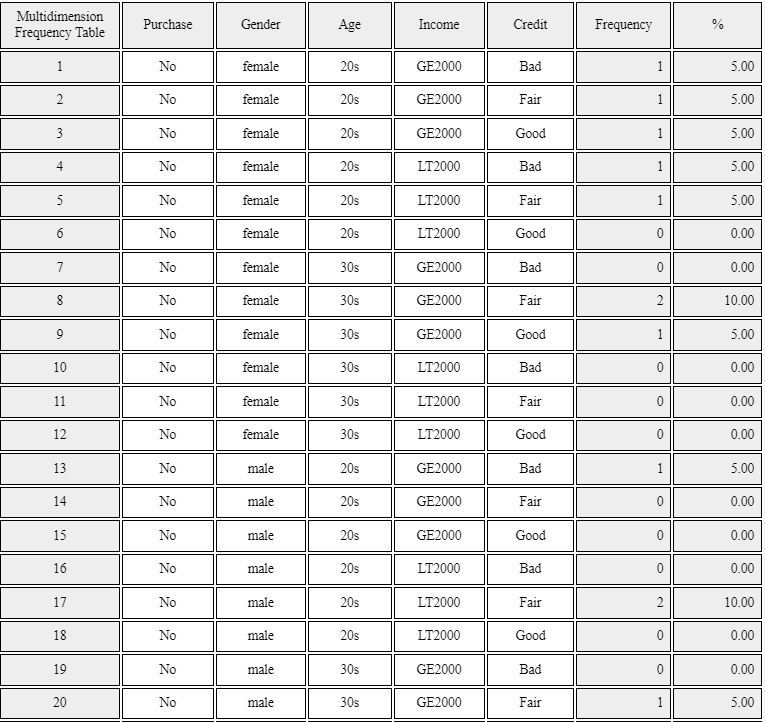 | Multidimension Frequency Table | Purchase | Gender | Age | Income | Credit | Frequency | % |
|---|---|---|---|---|---|---|---|
| 1 | No | female | 20s | GE2000 | Bad | 1 | 5.00 |
| 2 | No | female | 20s | GE2000 | Fair | 1 | 5.00 |
| 3 | No | female | 20s | GE2000 | Good | 1 | 5.00 |
| 4 | No | female | 20s | LT2000 | Bad | 1 | 5.00 |
| 5 | No | female | 20s | LT2000 | Fair | 1 | 5.00 |
| 6 | No | female | 20s | LT2000 | Good | 0 | 0.00 |
| 7 | No | female | 30s | GE2000 | Bad | 0 | 0.00 |
| 8 | No | female | 30s | GE2000 | Fair | 2 | 10.00 |
| 9 | No | female | 30s | GE2000 | Good | 1 | 5.00 |
| 10 | No | female | 30s | LT2000 | Bad | 0 | 0.00 |
| 11 | No | female | 30s | LT2000 | Fair | 0 | 0.00 |
| 12 | No | female | 30s | LT2000 | Good | 0 | 0.00 |
| 13 | No | male | 20s | GE2000 | Bad | 1 | 5.00 |
| 14 | No | male | 20s | GE2000 | Fair | 0 | 0.00 |
| 15 | No | male | 20s | GE2000 | Good | 0 | 0.00 |
| 16 | No | male | 20s | LT2000 | Bad | 0 | 0.00 |
| 17 | No | male | 20s | LT2000 | Fair | 2 | 10.00 |
| 18 | No | male | 20s | LT2000 | Good | 0 | 0.00 |
| 19 | No | male | 30s | GE2000 | Bad | 0 | 0.00 |
| 20 | No | male | 30s | GE2000 | Fair | 1 | 5.00 |